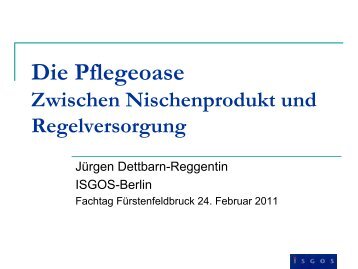 Die Pflegeoase
Zwischen Nischenprodukt und Regelversorgung

Jürgen Dettbarn-Reggentin
ISGOS-Berlin
Fachtag Fürstenfeldbruck 24. Februar 2011

ISGOS